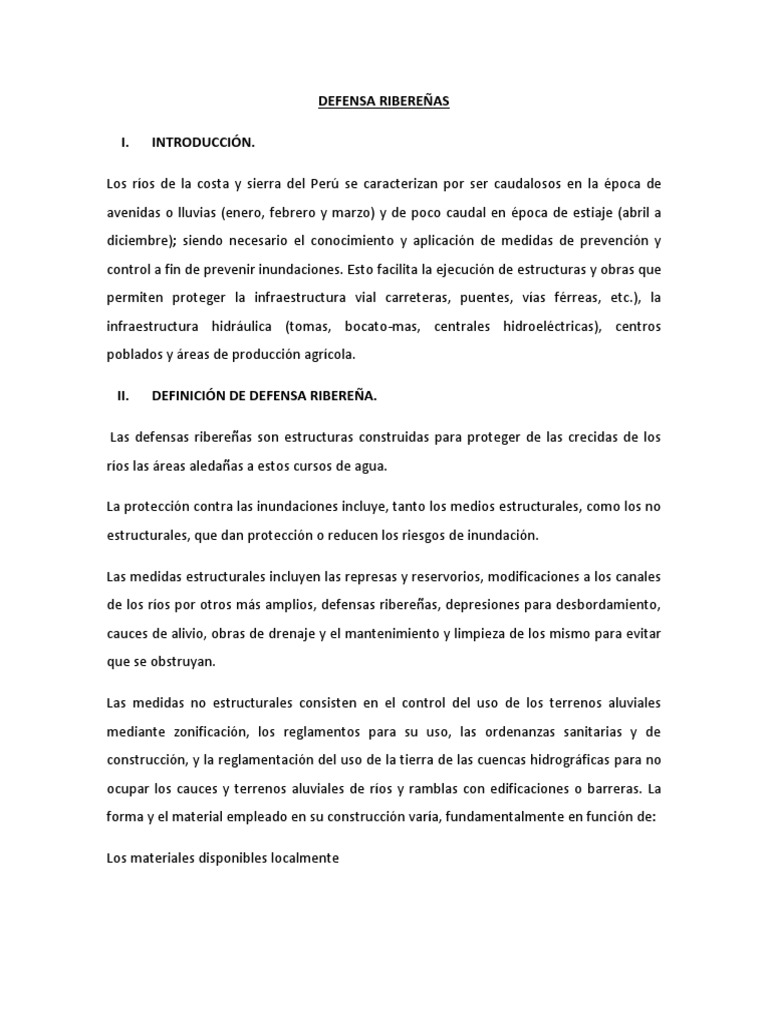 DEFENSA RIBEREÑAS

I. INTRODUCCIÓN.

Los ríos de la costa y sierra del Perú se caracterizan por ser caudalosos en la época de avenidas o lluvias (enero, febrero y marzo) y de poco caudal en época de estiaje (abril a diciembre); siendo necesario el conocimiento y aplicación de medidas de prevención y control a fin de prevenir inundaciones. Esto facilita la ejecución de estructuras y obras que permiten proteger la infraestructura vial carreteras, puentes, vías férreas, etc.), la infraestructura hidráulica (tomas, bocato-mas, centrales hidroeléctricas), centros poblados y áreas de producción agrícola.

II. DEFINICIÓN DE DEFENSA RIBEREÑA.

Las defensas ribereñas son estructuras construidas para proteger de las crecidas de los ríos las áreas aledañas a estos cursos de agua.

La protección contra las inundaciones incluye, tanto los medios estructurales, como los no estructurales, que dan protección o reducen los riesgos de inundación.

Las medidas estructurales incluyen las represas y reservorios, modificaciones a los canales de los ríos por otros más amplios, defensas ribereñas, depresiones para desbordamiento, cauces de alivio, obras de drenaje y el mantenimiento y limpieza de los mismo para evitar que se obstruyan.

Las medidas no estructurales consisten en el control del uso de los terrenos aluviales mediante zonificación, los reglamentos para su uso, las ordenanzas sanitarias y de construcción, y la reglamentación del uso de la tierra de las cuencas hidrográficas para no ocupar los cauces y terrenos aluviales de ríos y ramblas con edificaciones o barreras. La forma y el material empleado en su construcción varía, fundamentalmente en función de:

Los materiales disponibles localmente